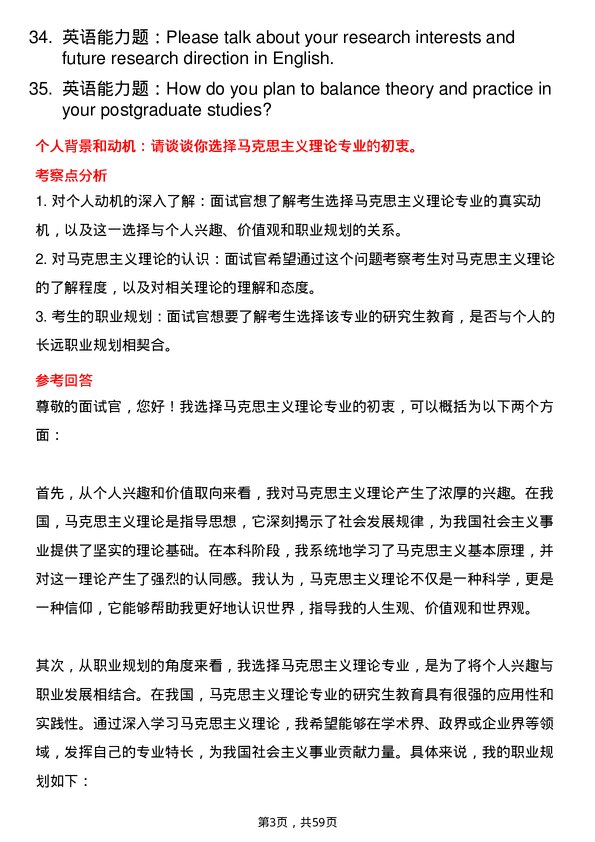 34. 英语能力题：Please talk about your research interests and future research direction in English.

35. 英语能力题：How do you plan to balance theory and practice in your postgraduate studies?

个人背景和动机：请谈谈你选择马克思主义理论专业的初衷。

考察点分析

1. 对个人动机的深入了解：面试官想了解考生选择马克思主义理论专业的真实动机，以及这一选择与个人兴趣、价值观和职业规划的关系。

2. 对马克思主义理论的认识：面试官希望通过这个问题考察考生对马克思主义理论的了解程度，以及对相关理论的理解和态度。

3. 考生的职业规划：面试官想要了解考生选择该专业的研究生教育，是否与个人的长远职业规划相契合。

参考回答

尊敬的面试官，您好！我选择马克思主义理论专业的初衷，可以概括为以下两个方面：

首先，从个人兴趣和价值取向来看，我对马克思主义理论产生了浓厚的兴趣。在我国，马克思主义理论是指导思想，它深刻揭示了社会发展规律，为我国社会主义事业提供了坚实的理论基础。在本科阶段，我系统地学习了马克思主义基本原理，并对这一理论产生了强烈的认同感。我认为，马克思主义理论不仅是一种科学，更是一种信仰，它能够帮助我更好地认识世界，指导我的人生观、价值观和世界观。

其次，从职业规划的角度来看，我选择马克思主义理论专业，是为了将个人兴趣与职业发展相结合。在我国，马克思主义理论专业的研究生教育具有很强的应用性和实践性。通过深入学习马克思主义理论，我希望能够在学术界、政界或企业界等领域，发挥自己的专业特长，为我国社会主义事业贡献力量。具体来说，我的职业规划如下：

第3页，共59页